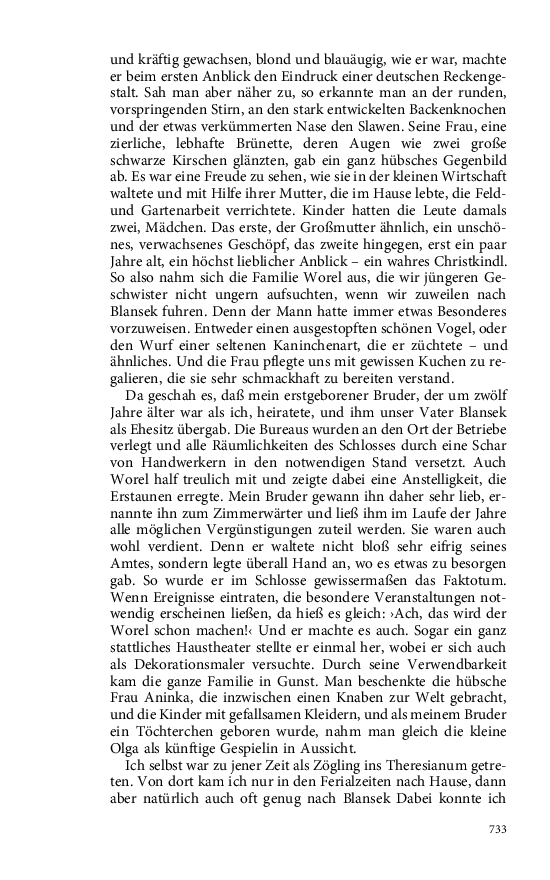 und kräftig gewachsen, blond und blauäugig, wie er war, machte er beim ersten Anblick den Eindruck einer deutschen Reckengestalt. Sah man aber näher zu, so erkannte man an der runden, vorspringenden Stirn, an den stark entwickelten Backenknochen und der etwas verkümmerten Nase den Slawen. Seine Frau, eine zierliche, lebhafte Brünette, deren Augen wie zwei große schwarze Kirschen glänzten, gab ein ganz hübsches Gegenbild ab. Es war eine Freude zu sehen, wie sie in der kleinen Wirtschaft waltete und mit Hilfe ihrer Mutter, die im Hause lebte, die Feld- und Gartenarbeit verrichtete. Kinder hatten die Leute damals zwei, Mädchen. Das erste, der Großmutter ähnlich, ein unschönes, verwachsenes Geschöpf, das zweite hingegen, erst ein paar Jahre alt, ein höchst lieblicher Anblick – ein wahres Christkindl. So also nahm sich die Familie Worel aus, die wir jüngeren Geschwister nicht ungern aufsuchten, wenn wir zuweilen nach Blansek fuhren. Denn der Mann hatte immer etwas Besonderes vorzuweisen. Entweder einen ausgestopften schönen Vogel, oder den Wurf einer seltenen Kaninchenart, die er züchtete – und ähnliches. Und die Frau pflegte uns mit gewissen Kuchen zu regalieren, die sie sehr schmackhaft zu bereiten verstand.

Da geschah es, daß mein erstgeborener Bruder, der um zwölf Jahre älter war als ich, heiratete, und ihm unser Vater Blansek als Ehesitz übergab. Die Bureaus wurden an den Ort der Betriebe verlegt und alle Räumlichkeiten des Schlosses durch eine Schar von Handwerkern in den notwendigen Stand versetzt. Auch Worel half treulich mit und zeigte dabei eine Anstelligkeit, die Erstaunen erregte. Mein Bruder gewann ihn daher sehr lieb, ernannte ihn zum Zimmerwärter und ließ ihm im Laufe der Jahre alle möglichen Vergünstigungen zuteil werden. Sie waren auch wohl verdient. Denn er waltete nicht bloß sehr eifrig seines Amtes, sondern legte überall Hand an, wo es etwas zu besorgen gab. So wurde er im Schlosse gewissermaßen das Faktotum. Wenn Ereignisse eintraten, die besondere Veranstaltungen notwendig erscheinen ließen, da hieß es gleich: ›Ach, das wird der Worel schon machen!‹ Und er machte es auch. Sogar ein ganz stattliches Haustheater stellte er einmal her, wobei er sich auch als Dekorationsmaler versuchte. Durch seine Verwendbarkeit kam die ganze Familie in Gunst. Man beschenkte die hübsche Frau Aninka, die inzwischen einen Knaben zur Welt gebracht, und die Kinder mit gefallsamen Kleidern, und als meinem Bruder ein Töchterchen geboren wurde, nahm man gleich die kleine Olga als künftige Gespielin in Aussicht.

Ich selbst war zu jener Zeit als Zögling ins Theresianum getreten. Von dort kam ich nur in den Ferialzeiten nach Hause, dann aber natürlich auch oft genug nach Blansek Dabei konnte ich

733